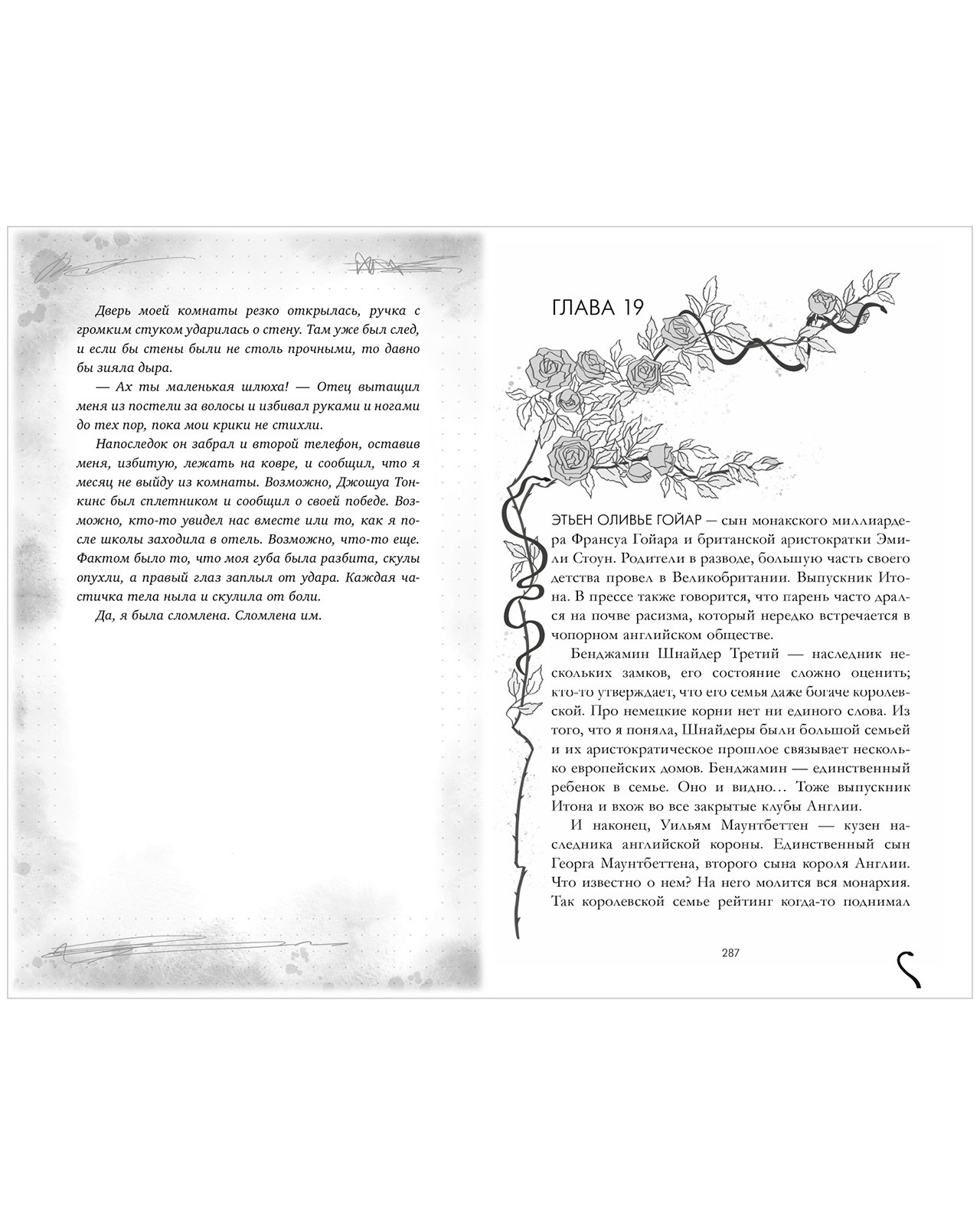 Дверь моей комнаты резко открылась, ручка с громким стуком ударилась о стену. Там уже был след, и если бы стены были не столь прочными, то давно бы зияла дыра.

— Ах ты маленькая шлюха! — Отец вытащил меня из постели за волосы и избивал руками и ногами до тех пор, пока мои крики не стихли.

Напоследок он забрал и второй телефон, оставив меня, избитую, лежать на ковре, и сообщил, что я месяц не выйду из комнаты. Возможно, Джошуа Тонкинс был сплетником и сообщил о своей победе. Возможно, кто-то увидел нас вместе или то, как я после школы заходила в отель. Возможно, что-то еще. Фактом было то, что моя губа была разбита, скулы опухли, а правый глаз заплыл от удара. Каждая частичка тела ныла и скулила от боли.

Да, я была сломлена. Сломлена им.

ГЛАВА 19

ЭТЬЕН ОЛИВЬЕ ГОЙАР — сын монакского миллиардера Франсуа Гойара и британской аристократки Эмили Стоун. Родители в разводе, большую часть своего детства провел в Великобритании. Выпускник Итона. В прессе также говорится, что парень часто дрался на почве расизма, который нередко встречается в чопорном английском обществе.

Бенджамин Шнайдер Третий — наследник нескольких замков, его состояние сложно оценить; кто-то утверждает, что его семья даже богаче королевской. Про немецкие корни нет ни единого слова. Из того, что я поняла, Шнайдеры были большой семьей и их аристократическое прошлое связывает несколько европейских домов. Бенджамин — единственный ребенок в семье. Оно и видно… Тоже выпускник Итона и вхож во все закрытые клубы Англии.

И наконец, Уильям Маунтбеттен — кузен наследника английской короны. Единственный сын Георга Маунтбеттена, второго сына короля Англии. Что известно о нем? На него молится вся монархия. Так королевской семье рейтинг когда-то поднимал

287